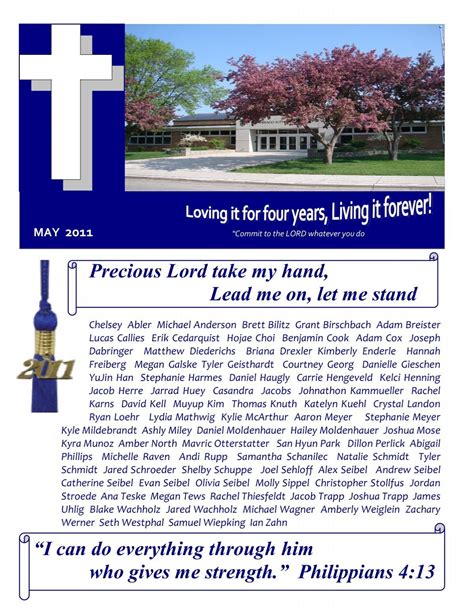 Loving it for four years, Living it forever!

MAY 2011

"Commit to the LORD whatever you do

Precious Lord take my hand,
Lead me on, let me stand

2011

Chelsey Abler Michael Anderson Brett Bilitz Grant Birschbach Adam Breister Lucas Callies Erik Cedarquist Hojae Choi Benjamin Cook Adam Cox Joseph Dabringer Matthew Diederichs Briana Drexler Kimberly Enderle Hannah Freiberg Megan Galske Tyler Geisthardt Courtney Georg Danielle Gieschen YuJin Han Stephanie Harmes Daniel Haugly Carrie Hengeveld Kelci Henning Jacob Herre Jarrad Huey Casandra Jacobs Johnathon Kammueller Rachel Karns David Kell Muyup Kim Thomas Knuth Katelyn Kuehl Crystal Landon Ryan Loehr Lydia Mathwig Kylie McArthur Aaron Meyer Stephanie Meyer Kyle Mildebrandt Ashly Miley Daniel Moldenhauer Hailey Moldenhauer Joshua Mose Kyra Munoz Amber North Mavric Otterstatter San Hyun Park Dillon Perlick Abigail Phillips Michelle Raven Andi Rupp Samantha Schanilec Natalie Schmidt Tyler Schmidt Jared Schroeder Shelby Schuppe Joel Sehloff Alex Seibel Andrew Seibel Catherine Seibel Evan Seibel Olivia Seibel Molly Sippel Christopher Stollfus Jordan Stroede Ana Teske Megan Tews Rachel Thiesfeldt Jacob Trapp Joshua Trapp James Uhlig Blake Wachholz Jared Wachholz Michael Wagner Amberly Weiglein Zachary Werner Seth Westphal Samuel Wiepking Ian Zahn

"I can do everything through him
who gives me strength." Philippians 4:13